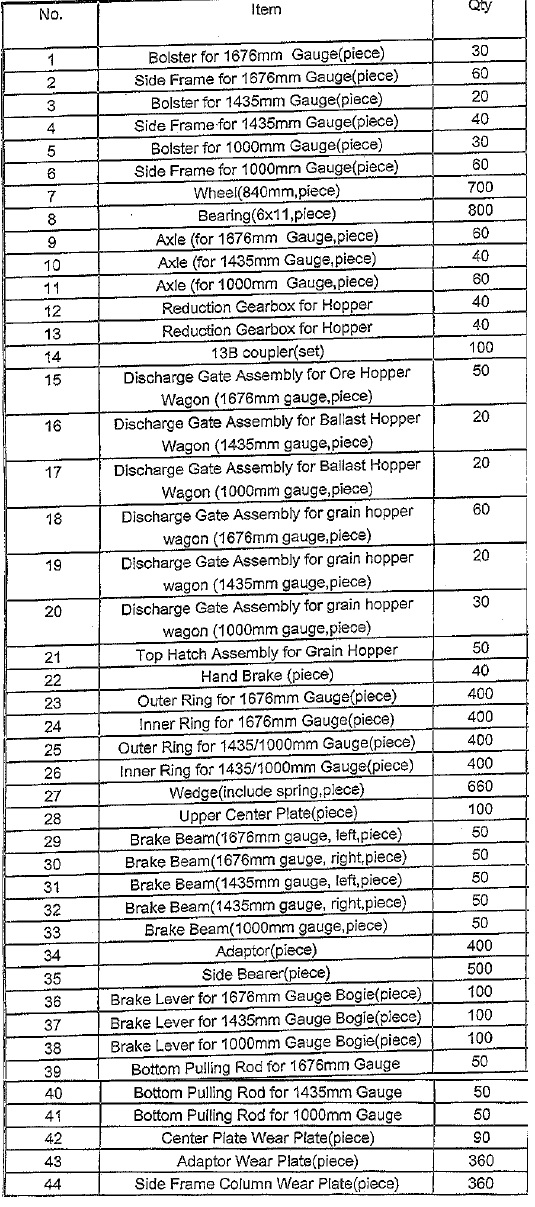 | No. | Item | Qty |
|---|---|---|
| 1 | Bolster for 1676mm Gauge(piece) | 30 |
| 2 | Side Frame for 1676mm Gauge(piece) | 60 |
| 3 | Bolster for 1435mm Gauge(piece) | 20 |
| 4 | Side Frame for 1435mm Gauge(piece) | 40 |
| 5 | Bolster for 1000mm Gauge(piece) | 30 |
| 6 | Side Frame for 1000mm Gauge(piece) | 60 |
| 7 | Wheel(840mm,piece) | 700 |
| 8 | Bearing(6x11,piece) | 800 |
| 9 | Axle (for 1676mm Gauge,piece) | 60 |
| 10 | Axle (for 1435mm Gauge,piece) | 40 |
| 11 | Axle (for 1000mm Gauge,piece) | 60 |
| 12 | Reduction Gearbox for Hopper | 40 |
| 13 | Reduction Gearbox for Hopper | 40 |
| 14 | 13B coupler(set) | 100 |
| 15 | Discharge Gate Assembly for Ore Hopper Wagon (1676mm gauge,piece) | 50 |
| 16 | Discharge Gate Assembly for Ballast Hopper Wagon (1435mm gauge,piece) | 20 |
| 17 | Discharge Gate Assembly for Ballast Hopper Wagon (1000mm gauge,piece) | 20 |
| 18 | Discharge Gate Assembly for grain hopper wagon (1676mm gauge,piece) | 60 |
| 19 | Discharge Gate Assembly for grain hopper wagon (1435mm gauge,piece) | 20 |
| 20 | Discharge Gate Assembly for grain hopper wagon (1000mm gauge,piece) | 30 |
| 21 | Top Hatch Assembly for Grain Hopper | 50 |
| 22 | Hand Brake (piece) | 40 |
| 23 | Outer Ring for 1676mm Gauge(piece) | 400 |
| 24 | Inner Ring for 1676mm Gauge(piece) | 400 |
| 25 | Outer Ring for 1435/1000mm Gauge(piece) | 400 |
| 26 | Inner Ring for 1435/1000mm Gauge(piece) | 400 |
| 27 | Wedge(include spring,piece) | 660 |
| 28 | Upper Center Plate(piece) | 100 |
| 29 | Brake Beam(1676mm gauge, left,piece) | 50 |
| 30 | Brake Beam(1676mm gauge, right,piece) | 50 |
| 31 | Brake Beam(1435mm gauge, left,piece) | 50 |
| 32 | Brake Beam(1435mm gauge, right,piece) | 50 |
| 33 | Brake Beam(1000mm gauge,piece) | 50 |
| 34 | Adaptor(piece) | 400 |
| 35 | Side Bearer(piece) | 500 |
| 36 | Brake Lever for 1676mm Gauge Bogie(piece) | 100 |
| 37 | Brake Lever for 1435mm Gauge Bogie(piece) | 100 |
| 38 | Brake Lever for 1000mm Gauge Bogie(piece) | 100 |
| 39 | Bottom Pulling Rod for 1676mm Gauge | 50 |
| 40 | Bottom Pulling Rod for 1435mm Gauge | 50 |
| 41 | Bottom Pulling Rod for 1000mm Gauge | 50 |
| 42 | Center Plate Wear Plate(piece) | 90 |
| 43 | Adaptor Wear Plate(piece) | 360 |
| 44 | Side Frame Column Wear Plate(piece) | 360 |